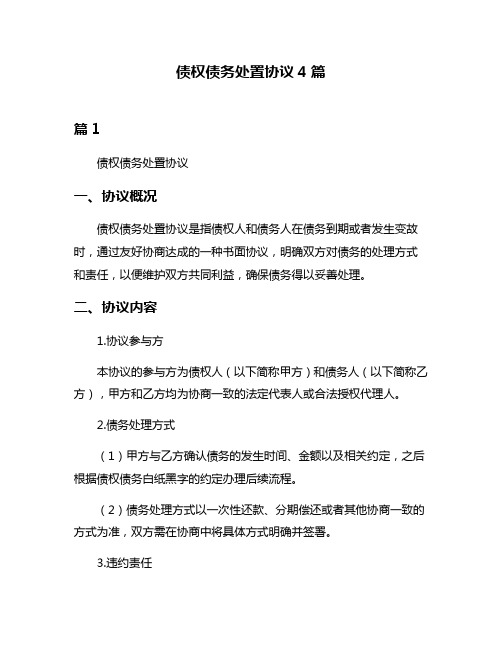 债权债务处置协议 4 篇

篇 1

债权债务处置协议

一、协议概况

债权债务处置协议是指债权人和债务人在债务到期或者发生变故时，通过友好协商达成的一种书面协议，明确双方对债务的处理方式和责任，以便维护双方共同利益，确保债务得以妥善处理。

二、协议内容

1.协议参与方

本协议的参与方为债权人（以下简称甲方）和债务人（以下简称乙方），甲方和乙方均为协商一致的法定代表人或合法授权代理人。

2.债务处理方式

（1）甲方与乙方确认债务的发生时间、金额以及相关约定，之后根据债权债务白纸黑字的约定办理后续流程。

（2）债务处理方式以一次性还款、分期偿还或者其他协商一致的方式为准，双方需在协商中将具体方式明确并签署。

3.违约责任